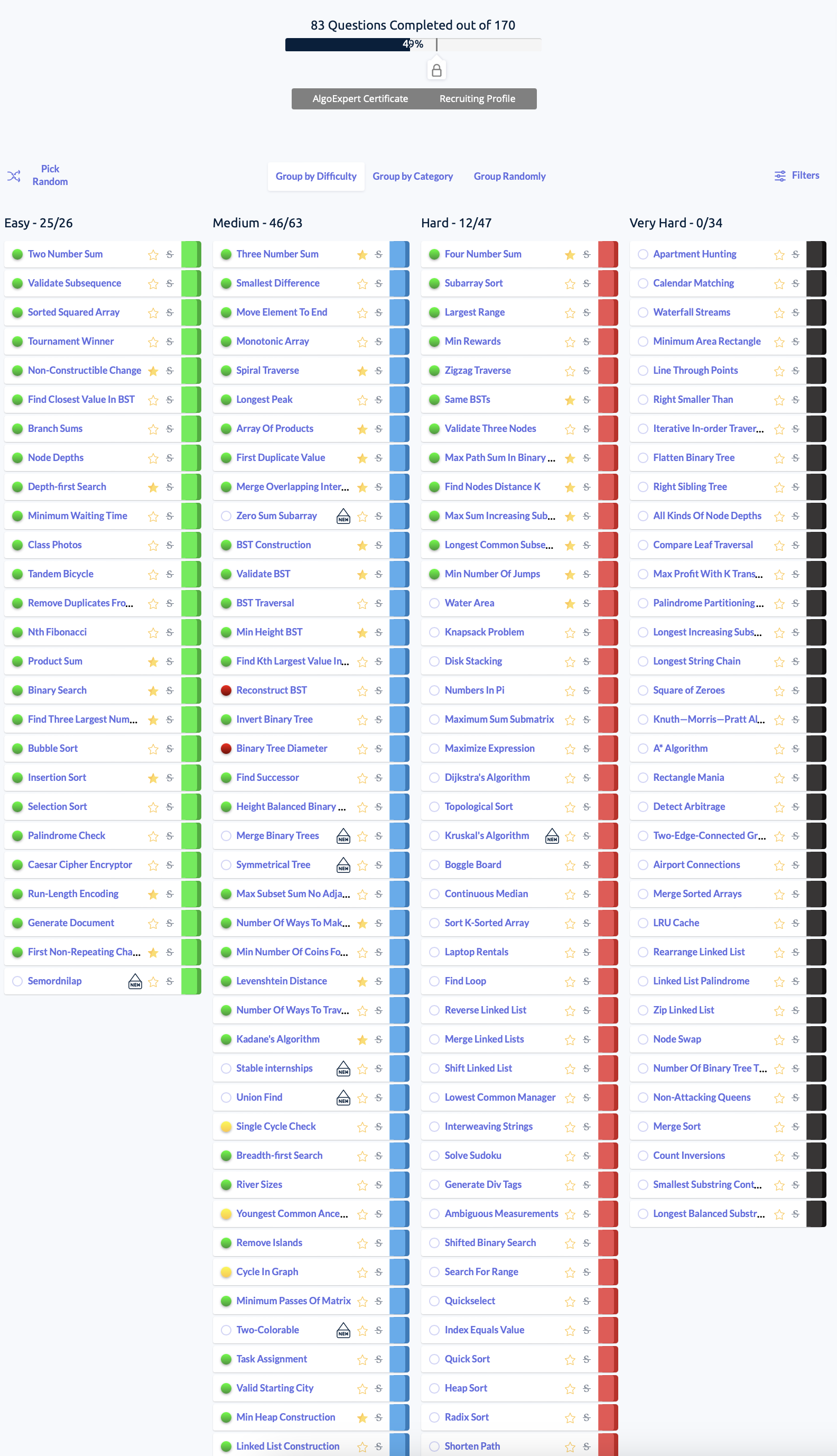 83 Questions Completed out of 170

49%

AlgoExpert Certificate Recruiting Profile

Pick Random

Group by Difficulty Group by Category Group Randomly

Filters

Easy - 25/26

Two Number Sum
Validate Subsequence
Sorted Squared Array
Tournament Winner
Non-Constructible Change
Find Closest Value In BST
Branch Sums
Node Depths
Depth-first Search
Minimum Waiting Time
Class Photos
Tandem Bicycle
Remove Duplicates Fro...
Nth Fibonacci
Product Sum
Binary Search
Find Three Largest Num...
Bubble Sort
Insertion Sort
Selection Sort
Palindrome Check
Caesar Cipher Encryptor
Run-Length Encoding
Generate Document
First Non-Repeating Cha...
Semordnilap NEW

Medium - 46/63

Three Number Sum
Smallest Difference
Move Element To End
Monotonic Array
Spiral Traverse
Longest Peak
Array Of Products
First Duplicate Value
Merge Overlapping Inter...
Zero Sum Subarray NEW
BST Construction
Validate BST
BST Traversal
Min Height BST
Find Kth Largest Value In...
Reconstruct BST
Invert Binary Tree
Binary Tree Diameter
Find Successor
Height Balanced Binary ...
Merge Binary Trees NEW
Symmetrical Tree NEW
Max Subset Sum No Adja...
Number Of Ways To Mak...
Min Number Of Coins Fo...
Levenshtein Distance
Number Of Ways To Trav...
Kadane's Algorithm
Stable internships NEW
Union Find NEW
Single Cycle Check
Breadth-first Search
River Sizes
Youngest Common Ance...
Remove Islands
Cycle In Graph
Minimum Passes Of Matrix
Two-Colorable NEW
Task Assignment
Valid Starting City
Min Heap Construction
Linked List Construction

Hard - 12/47

Four Number Sum
Subarray Sort
Largest Range
Min Rewards
Zigzag Traverse
Same BSTs
Validate Three Nodes
Max Path Sum In Binary ...
Find Nodes Distance K
Max Sum Increasing Sub...
Longest Common Subse...
Min Number Of Jumps
Water Area
Knapsack Problem
Disk Stacking
Numbers In Pi
Maximum Sum Submatrix
Maximize Expression
Dijkstra's Algorithm
Topological Sort
Kruskal's Algorithm NEW
Boggle Board
Continuous Median
Sort K-Sorted Array
Laptop Rentals
Find Loop
Reverse Linked List
Merge Linked Lists
Shift Linked List
Lowest Common Manager
Interweaving Strings
Solve Sudoku
Generate Div Tags
Ambiguous Measurements
Shifted Binary Search
Search For Range
Quickselect
Index Equals Value
Quick Sort
Heap Sort
Radix Sort
Shorten Path

Very Hard - 0/34

Apartment Hunting
Calendar Matching
Waterfall Streams
Minimum Area Rectangle
Line Through Points
Right Smaller Than
Iterative In-order Traver...
Flatten Binary Tree
Right Sibling Tree
All Kinds Of Node Depths
Compare Leaf Traversal
Max Profit With K Trans...
Palindrome Partitioning...
Longest Increasing Subs...
Longest String Chain
Square of Zeroes
Knuth—Morris—Pratt Al...
A* Algorithm
Rectangle Mania
Detect Arbitrage
Two-Edge-Connected Gr...
Airport Connections
Merge Sorted Arrays
LRU Cache
Rearrange Linked List
Linked List Palindrome
Zip Linked List
Node Swap
Number Of Binary Tree T...
Non-Attacking Queens
Merge Sort
Count Inversions
Smallest Substring Cont...
Longest Balanced Substr...